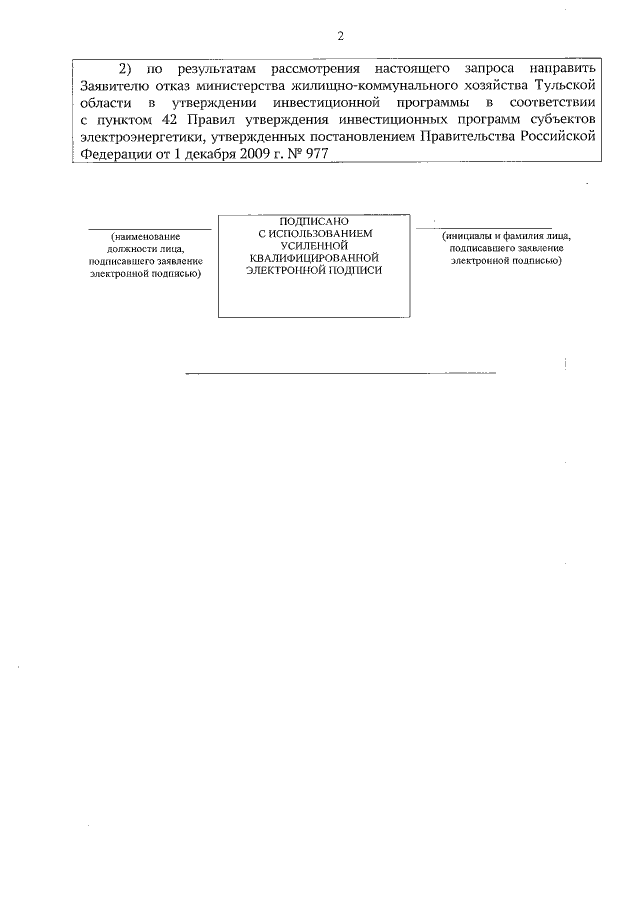 2

2) по результатам рассмотрения настоящего запроса направить Заявителю отказ министерства жилищно-коммунального хозяйства Тульской области в утверждении инвестиционной программы в соответствии с пунктом 42 Правил утверждения инвестиционных программ субъектов электроэнергетики, утвержденных постановлением Правительства Российской Федерации от 1 декабря 2009 г. № 977

(наименование должности лица, подписавшего заявление электронной подписью)

ПОДПИСАНО С ИСПОЛЬЗОВАНИЕМ УСИЛЕННОЙ КВАЛИФИЦИРОВАННОЙ ЭЛЕКТРОННОЙ ПОДПИСИ

(инициалы и фамилия лица, подписавшего заявление электронной подписью)